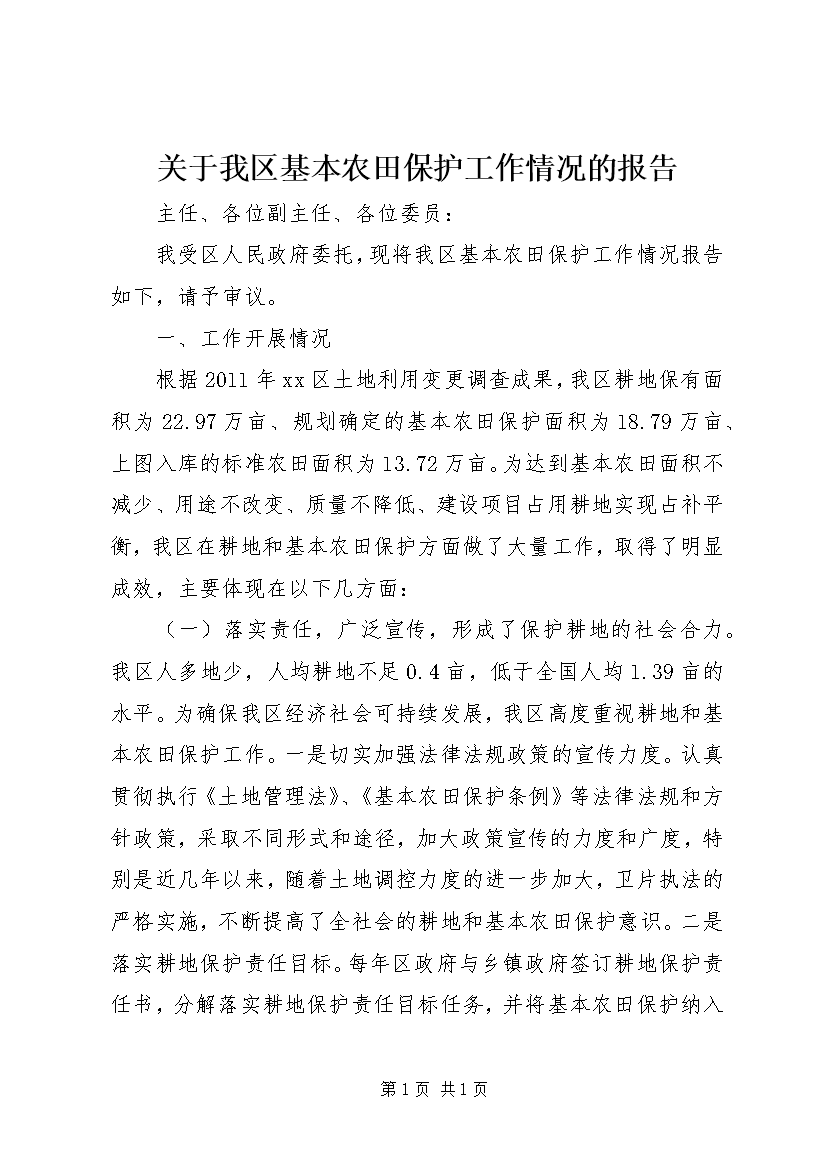 关于我区基本农田保护工作情况的报告

主任、各位副主任、各位委员：

我受区人民政府委托，现将我区基本农田保护工作情况报告如下，请予审议。

一、工作开展情况

根据2011年xx区土地利用变更调查成果，我区耕地保有面积为22.97万亩、规划确定的基本农田保护面积为18.79万亩、上图入库的标准农田面积为13.72万亩。为达到基本农田面积不减少、用途不改变、质量不降低、建设项目占用耕地实现占补平衡，我区在耕地和基本农田保护方面做了大量工作，取得了明显成效，主要体现在以下几方面：

（一）落实责任，广泛宣传，形成了保护耕地的社会合力。我区人多地少，人均耕地不足0.4亩，低于全国人均1.39亩的水平。为确保我区经济社会可持续发展，我区高度重视耕地和基本农田保护工作。一是切实加强法律法规政策的宣传力度。认真贯彻执行《土地管理法》、《基本农田保护条例》等法律法规和方针政策，采取不同形式和途径，加大政策宣传的力度和广度，特别是近几年以来，随着土地调控力度的进一步加大，卫片执法的严格实施，不断提高了全社会的耕地和基本农田保护意识。二是落实耕地保护责任目标。每年区政府与乡镇政府签订耕地保护责任书，分解落实耕地保护责任目标任务，并将基本农田保护纳入

第1页 共1页